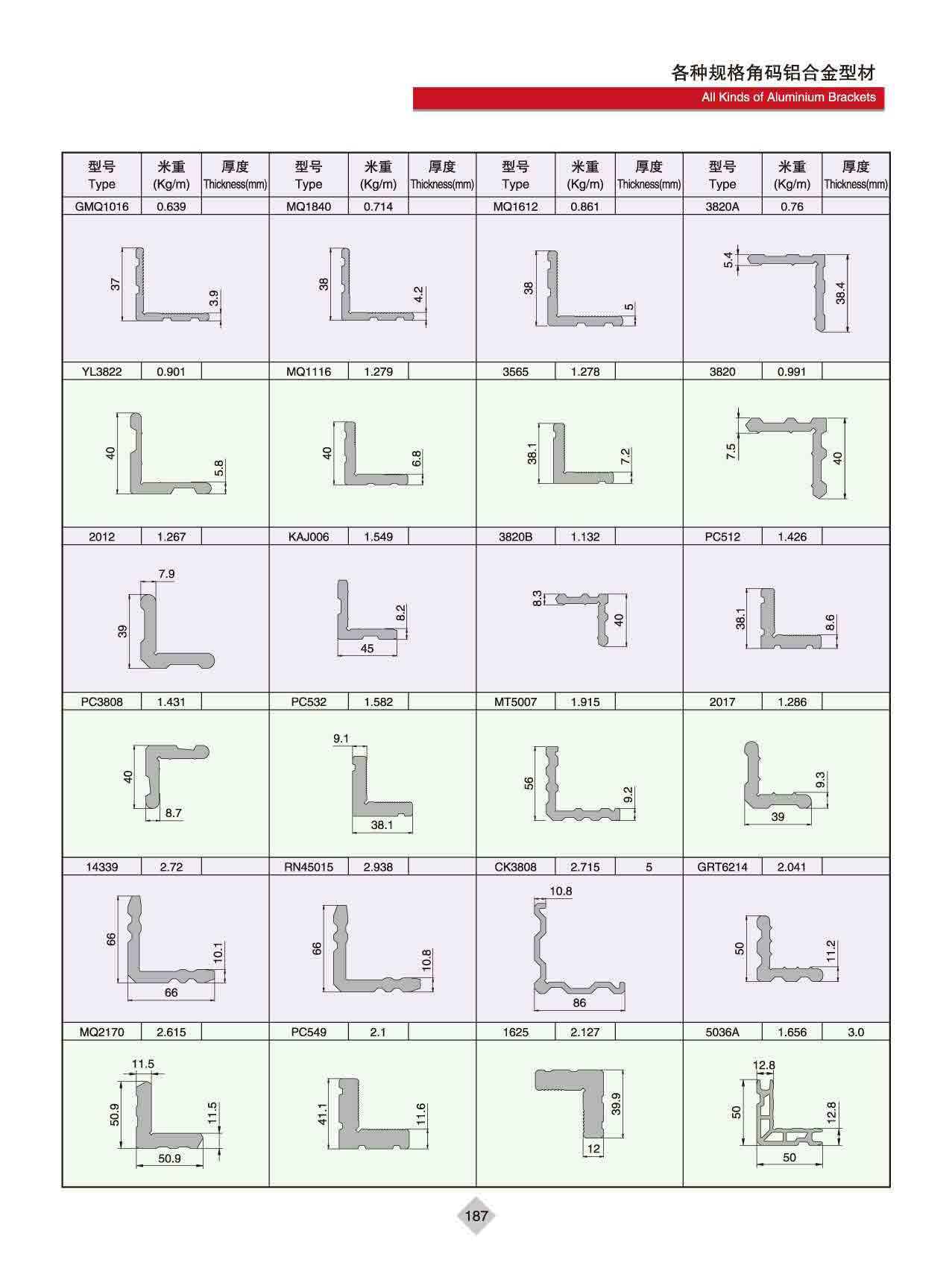 各种规格角码铝合金型材
All Kinds of Aluminium Brackets

| 型号 Type | 米重 (Kg/m) | 厚度 Thickness(mm) | 型号 Type | 米重 (Kg/m) | 厚度 Thickness(mm) | 型号 Type | 米重 (Kg/m) | 厚度 Thickness(mm) | 型号 Type | 米重 (Kg/m) | 厚度 Thickness(mm) |
|---|---|---|---|---|---|---|---|---|---|---|---|
| GMQ1016 | 0.639 | | MQ1840 | 0.714 | | MQ1612 | 0.861 | | 3820A | 0.76 | |
| 37 3.9 | | | 38 4.2 | | | 38 5 | | | 5.4 38.4 | | |
| YL3822 | 0.901 | | MQ1116 | 1.279 | | 3565 | 1.278 | | 3820 | 0.991 | |
| 40 5.8 | | | 40 6.8 | | | 38.1 7.2 | | | 7.5 40 | | |
| 2012 | 1.267 | | KAJ006 | 1.549 | | 3820B | 1.132 | | PC512 | 1.426 | |
| 7.9 39 | | | 8.2 45 | | | 8.3 40 | | | 38.1 8.6 | | |
| PC3808 | 1.431 | | PC532 | 1.582 | | MT5007 | 1.915 | | 2017 | 1.286 | |
| 40 8.7 | | | 9.1 38.1 | | | 56 9.2 | | | 9.3 39 | | |
| 14339 | 2.72 | | RN45015 | 2.938 | | CK3808 | 2.715 | 5 | GRT6214 | 2.041 | |
| 66 10.1 66 | | | 66 10.8 | | | 10.8 86 | | | 50 11.2 | | |
| MQ2170 | 2.615 | | PC549 | 2.1 | | 1625 | 2.127 | | 5036A | 1.656 | 3.0 |
| 11.5 50.9 11.5 50.9 | | | 41.1 11.6 | | | 39.9 12 | | | 12.8 50 12.8 50 | | |

187